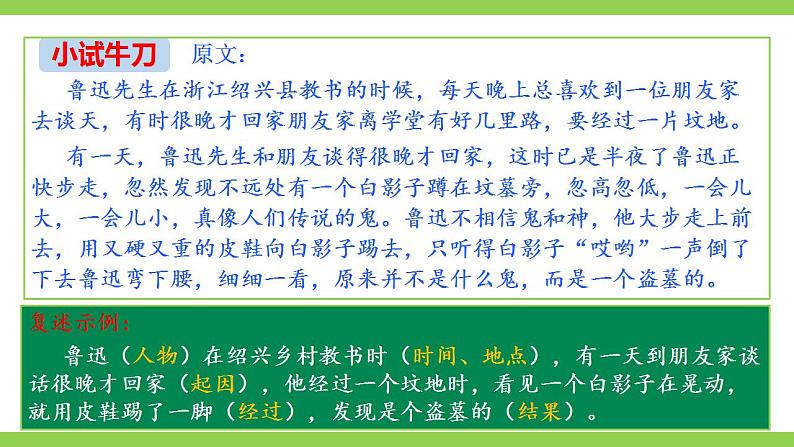 小试牛刀　原文：

鲁迅先生在浙江绍兴县教书的时候，每天晚上总喜欢到一位朋友家去谈天，有时很晚才回家朋友家离学堂有好几里路，要经过一片坟地。

有一天，鲁迅先生和朋友谈得很晚才回家，这时已是半夜了鲁迅正快步走，忽然发现不远处有一个白影子蹲在坟墓旁，忽高忽低，一会儿大，一会儿小，真像人们传说的鬼。鲁迅不相信鬼和神，他大步走上前去，用又硬又重的皮鞋向白影子踢去，只听得白影子“哎哟”一声倒了下去鲁迅弯下腰，细细一看，原来并不是什么鬼，而是一个盗墓的。

复述示例：

鲁迅（人物）在绍兴乡村教书时（时间、地点），有一天到朋友家谈话很晚才回家（起因），他经过一个坟地时，看见一个白影子在晃动，就用皮鞋踢了一脚（经过），发现是个盗墓的（结果）。